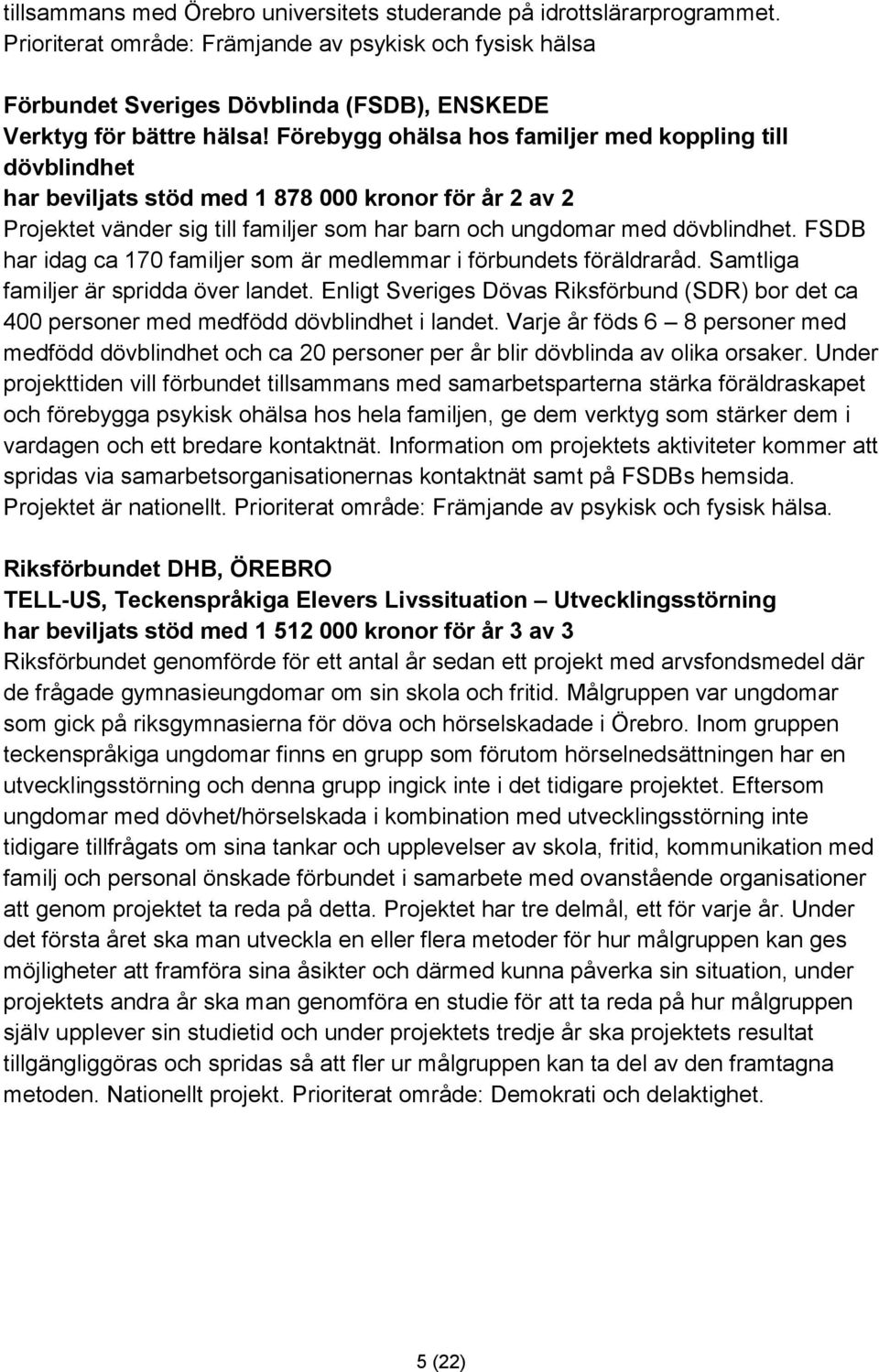 tillsammans med Örebro universitets studerande på idrottslärarprogrammet. Prioriterat område: Främjande av psykisk och fysisk hälsa

Förbundet Sveriges Dövblinda (FSDB), ENSKEDE
Verktyg för bättre hälsa! Förebygg ohälsa hos familjer med koppling till dövblindhet
har beviljats stöd med 1 878 000 kronor för år 2 av 2
Projektet vänder sig till familjer som har barn och ungdomar med dövblindhet. FSDB har idag ca 170 familjer som är medlemmar i förbundets föräldraråd. Samtliga familjer är spridda över landet. Enligt Sveriges Dövas Riksförbund (SDR) bor det ca 400 personer med medfödd dövblindhet i landet. Varje år föds 6 – 8 personer med medfödd dövblindhet och ca 20 personer per år blir dövblinda av olika orsaker. Under projekttiden vill förbundet tillsammans med samarbetsparterna stärka föräldraskapet och förebygga psykisk ohälsa hos hela familjen, ge dem verktyg som stärker dem i vardagen och ett bredare kontaktnät. Information om projektets aktiviteter kommer att spridas via samarbetsorganisationernas kontaktnät samt på FSDBs hemsida. Projektet är nationellt. Prioriterat område: Främjande av psykisk och fysisk hälsa.

Riksförbundet DHB, ÖREBRO
TELL-US, Teckenspråkiga Elevers Livssituation – Utvecklingsstörning
har beviljats stöd med 1 512 000 kronor för år 3 av 3
Riksförbundet genomförde för ett antal år sedan ett projekt med arvsfondsmedel där de frågade gymnasieungdomar om sin skola och fritid. Målgruppen var ungdomar som gick på riksgymnasierna för döva och hörselskadade i Örebro. Inom gruppen teckenspråkiga ungdomar finns en grupp som förutom hörselnedsättningen har en utvecklingsstörning och denna grupp ingick inte i det tidigare projektet. Eftersom ungdomar med dövhet/hörselskada i kombination med utvecklingsstörning inte tidigare tillfrågats om sina tankar och upplevelser av skola, fritid, kommunikation med familj och personal önskade förbundet i samarbete med ovanstående organisationer att genom projektet ta reda på detta. Projektet har tre delmål, ett för varje år. Under det första året ska man utveckla en eller flera metoder för hur målgruppen kan ges möjligheter att framföra sina åsikter och därmed kunna påverka sin situation, under projektets andra år ska man genomföra en studie för att ta reda på hur målgruppen själv upplever sin studietid och under projektets tredje år ska projektets resultat tillgängliggöras och spridas så att fler ur målgruppen kan ta del av den framtagna metoden. Nationellt projekt. Prioriterat område: Demokrati och delaktighet.

5 (22)